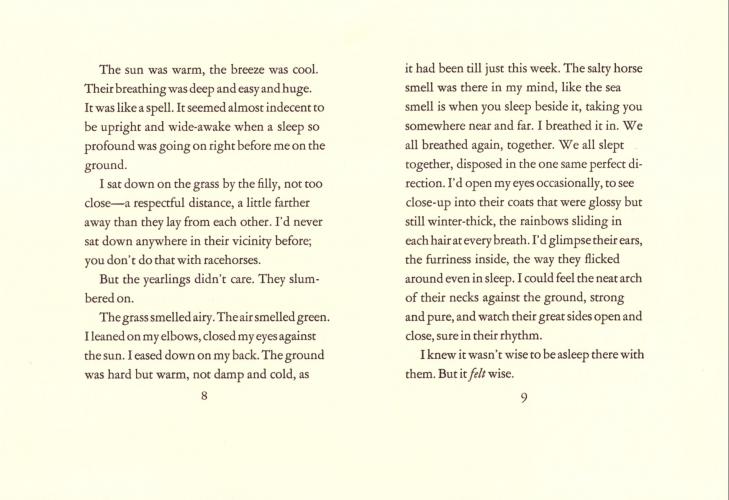 The sun was warm, the breeze was cool. Their breathing was deep and easy and huge. It was like a spell. It seemed almost indecent to be upright and wide-awake when a sleep so profound was going on right before me on the ground.

I sat down on the grass by the filly, not too close—a respectful distance, a little farther away than they lay from each other. I'd never sat down anywhere in their vicinity before; you don't do that with racehorses.

But the yearlings didn't care. They slumbered on.

The grass smelled airy. The air smelled green. I leaned on my elbows, closed my eyes against the sun. I eased down on my back. The ground was hard but warm, not damp and cold, as

8

it had been till just this week. The salty horse smell was there in my mind, like the sea smell is when you sleep beside it, taking you somewhere near and far. I breathed it in. We all breathed again, together. We all slept together, disposed in the one same perfect direction. I'd open my eyes occasionally, to see close-up into their coats that were glossy but still winter-thick, the rainbows sliding in each hair at every breath. I'd glimpse their ears, the furriness inside, the way they flicked around even in sleep. I could feel the neat arch of their necks against the ground, strong and pure, and watch their great sides open and close, sure in their rhythm.

I knew it wasn't wise to be asleep there with them. But it felt wise.

9